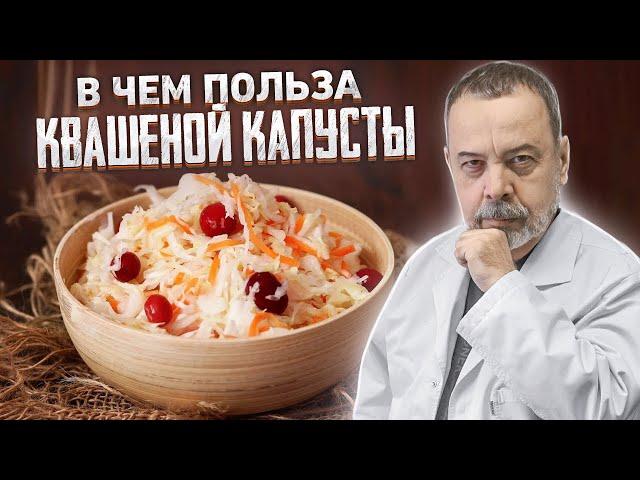 В ЧЕМ ПОЛЬЗА
КВАШЕНОЙ КАПУСТЫ